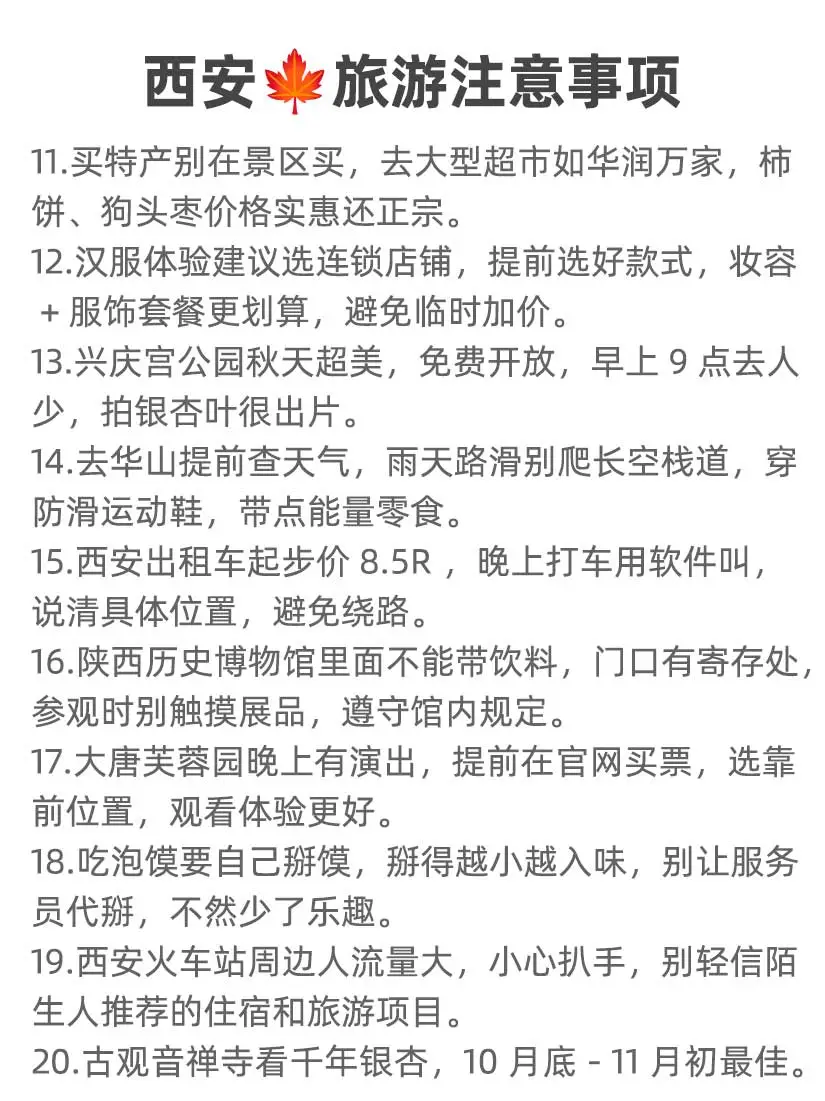 西安🍁旅游注意事项

11.买特产别在景区买，去大型超市如华润万家，柿饼、狗头枣价格实惠还正宗。

12.汉服体验建议选连锁店铺，提前选好款式，妆容 + 服饰套餐更划算，避免临时加价。

13.兴庆宫公园秋天超美，免费开放，早上 9 点去人少，拍银杏叶很出片。

14.去华山提前查天气，雨天路滑别爬长空栈道，穿防滑运动鞋，带点能量零食。

15.西安出租车起步价 8.5R ，晚上打车用软件叫，说清具体位置，避免绕路。

16.陕西历史博物馆里面不能带饮料，门口有寄存处，参观时别触摸展品，遵守馆内规定。

17.大唐芙蓉园晚上有演出，提前在官网买票，选靠前位置，观看体验更好。

18.吃泡馍要自己掰馍，掰得越小越入味，别让服务员代掰，不然少了乐趣。

19.西安火车站周边人流量大，小心扒手，别轻信陌生人推荐的住宿和旅游项目。

20.古观音禅寺看千年银杏，10 月底 - 11 月初最佳。